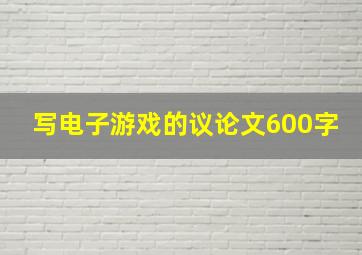 写电子游戏的议论文600字